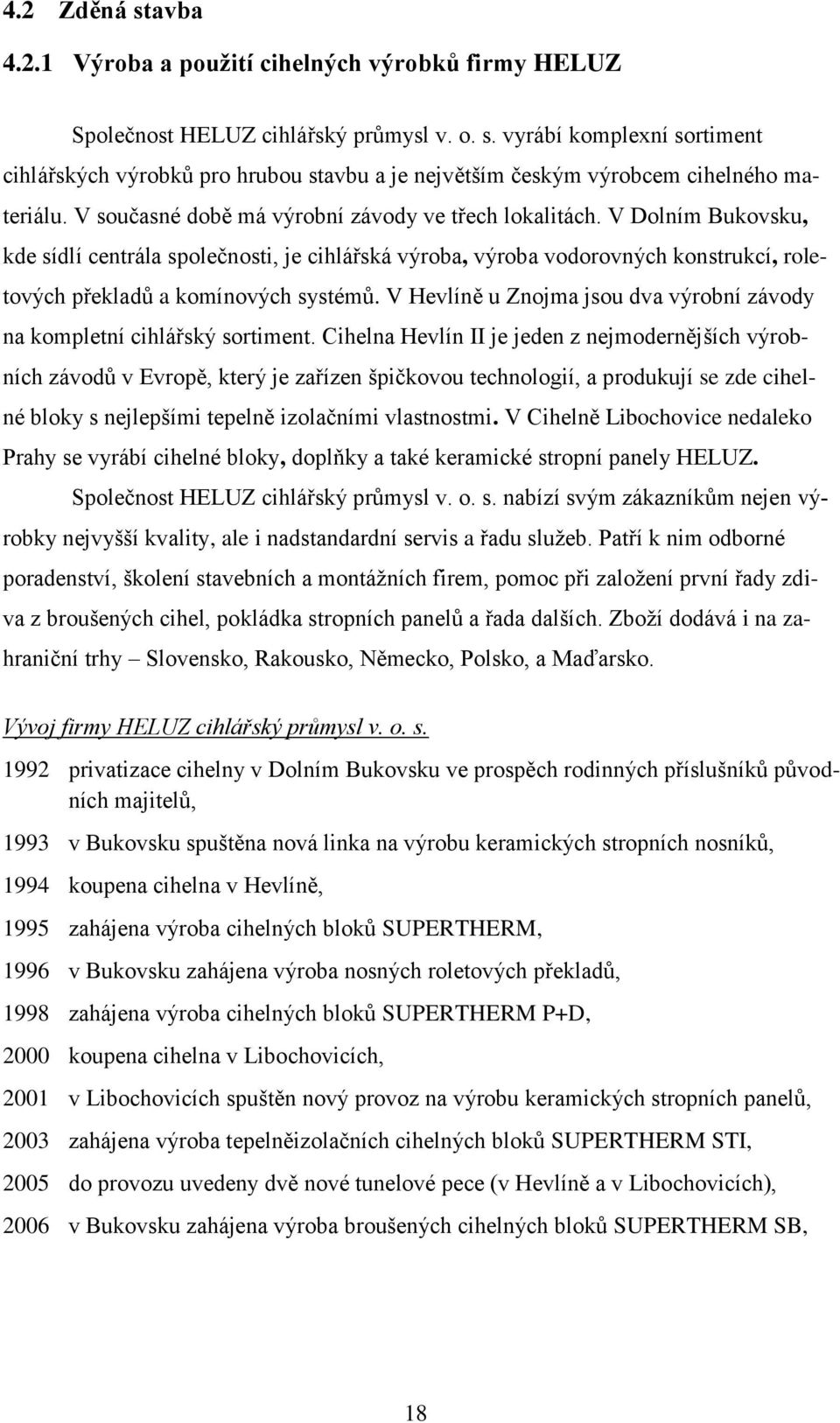 4.2 Zděná stavba

4.2.1 Výroba a použití cihelných výrobků firmy HELUZ

Společnost HELUZ cihlářský průmysl v. o. s. vyrábí komplexní sortiment cihlářských výrobků pro hrubou stavbu a je největším českým výrobcem cihelného materiálu. V současné době má výrobní závody ve třech lokalitách. V Dolním Bukovsku, kde sídlí centrála společnosti, je cihlářská výroba, výroba vodorovných konstrukcí, roletových překladů a komínových systémů. V Hevlíně u Znojma jsou dva výrobní závody na kompletní cihlářský sortiment. Cihelna Hevlín II je jeden z nejmodernějších výrobních závodů v Evropě, který je zařízen špičkovou technologií, a produkují se zde cihelné bloky s nejlepšími tepelně izolačními vlastnostmi. V Cihelně Libochovice nedaleko Prahy se vyrábí cihelné bloky, doplňky a také keramické stropní panely HELUZ.

Společnost HELUZ cihlářský průmysl v. o. s. nabízí svým zákazníkům nejen výrobky nejvyšší kvality, ale i nadstandardní servis a řadu služeb. Patří k nim odborné poradenství, školení stavebních a montážních firem, pomoc při založení první řady zdiva z broušených cihel, pokládka stropních panelů a řada dalších. Zboží dodává i na zahraniční trhy – Slovensko, Rakousko, Německo, Polsko, a Maďarsko.

Vývoj firmy HELUZ cihlářský průmysl v. o. s.

1992 privatizace cihelny v Dolním Bukovsku ve prospěch rodinných příslušníků původních majitelů,

1993 v Bukovsku spuštěna nová linka na výrobu keramických stropních nosníků,

1994 koupena cihelna v Hevlíně,

1995 zahájena výroba cihelných bloků SUPERTHERM,

1996 v Bukovsku zahájena výroba nosných roletových překladů,

1998 zahájena výroba cihelných bloků SUPERTHERM P+D,

2000 koupena cihelna v Libochovicích,

2001 v Libochovicích spuštěn nový provoz na výrobu keramických stropních panelů,

2003 zahájena výroba tepelněizolačních cihelných bloků SUPERTHERM STI,

2005 do provozu uvedeny dvě nové tunelové pece (v Hevlíně a v Libochovicích),

2006 v Bukovsku zahájena výroba broušených cihelných bloků SUPERTHERM SB,

18